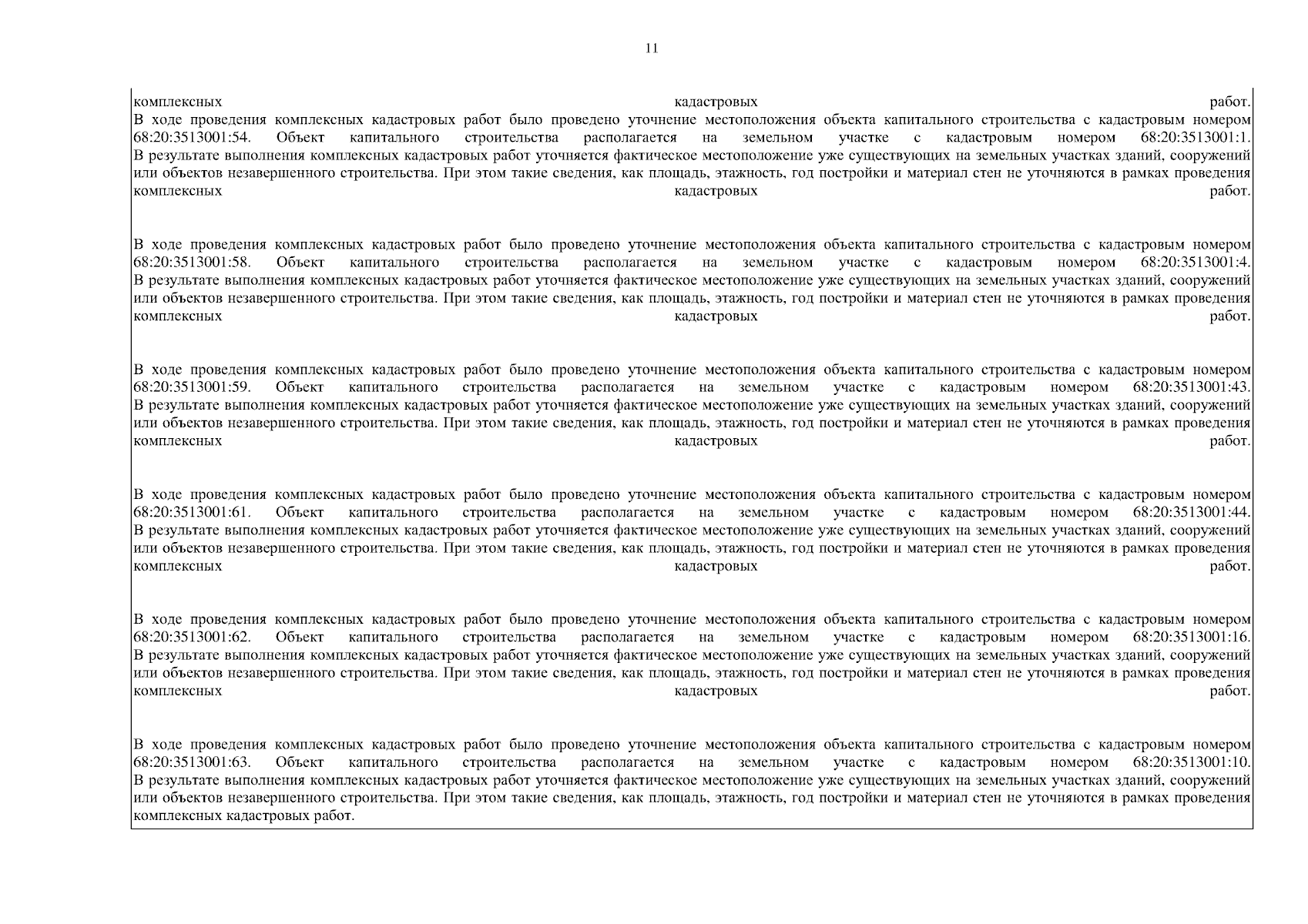 11

комплексных кадастровых работ.
В ходе проведения комплексных кадастровых работ было проведено уточнение местоположения объекта капитального строительства с кадастровым номером 68:20:3513001:54. Объект капитального строительства располагается на земельном участке с кадастровым номером 68:20:3513001:1. В результате выполнения комплексных кадастровых работ уточняется фактическое местоположение уже существующих на земельных участках зданий, сооружений или объектов незавершенного строительства. При этом такие сведения, как площадь, этажность, год постройки и материал стен не уточняются в рамках проведения комплексных кадастровых работ.

В ходе проведения комплексных кадастровых работ было проведено уточнение местоположения объекта капитального строительства с кадастровым номером 68:20:3513001:58. Объект капитального строительства располагается на земельном участке с кадастровым номером 68:20:3513001:4. В результате выполнения комплексных кадастровых работ уточняется фактическое местоположение уже существующих на земельных участках зданий, сооружений или объектов незавершенного строительства. При этом такие сведения, как площадь, этажность, год постройки и материал стен не уточняются в рамках проведения комплексных кадастровых работ.

В ходе проведения комплексных кадастровых работ было проведено уточнение местоположения объекта капитального строительства с кадастровым номером 68:20:3513001:59. Объект капитального строительства располагается на земельном участке с кадастровым номером 68:20:3513001:43. В результате выполнения комплексных кадастровых работ уточняется фактическое местоположение уже существующих на земельных участках зданий, сооружений или объектов незавершенного строительства. При этом такие сведения, как площадь, этажность, год постройки и материал стен не уточняются в рамках проведения комплексных кадастровых работ.

В ходе проведения комплексных кадастровых работ было проведено уточнение местоположения объекта капитального строительства с кадастровым номером 68:20:3513001:61. Объект капитального строительства располагается на земельном участке с кадастровым номером 68:20:3513001:44. В результате выполнения комплексных кадастровых работ уточняется фактическое местоположение уже существующих на земельных участках зданий, сооружений или объектов незавершенного строительства. При этом такие сведения, как площадь, этажность, год постройки и материал стен не уточняются в рамках проведения комплексных кадастровых работ.

В ходе проведения комплексных кадастровых работ было проведено уточнение местоположения объекта капитального строительства с кадастровым номером 68:20:3513001:62. Объект капитального строительства располагается на земельном участке с кадастровым номером 68:20:3513001:16. В результате выполнения комплексных кадастровых работ уточняется фактическое местоположение уже существующих на земельных участках зданий, сооружений или объектов незавершенного строительства. При этом такие сведения, как площадь, этажность, год постройки и материал стен не уточняются в рамках проведения комплексных кадастровых работ.

В ходе проведения комплексных кадастровых работ было проведено уточнение местоположения объекта капитального строительства с кадастровым номером 68:20:3513001:63. Объект капитального строительства располагается на земельном участке с кадастровым номером 68:20:3513001:10. В результате выполнения комплексных кадастровых работ уточняется фактическое местоположение уже существующих на земельных участках зданий, сооружений или объектов незавершенного строительства. При этом такие сведения, как площадь, этажность, год постройки и материал стен не уточняются в рамках проведения комплексных кадастровых работ.